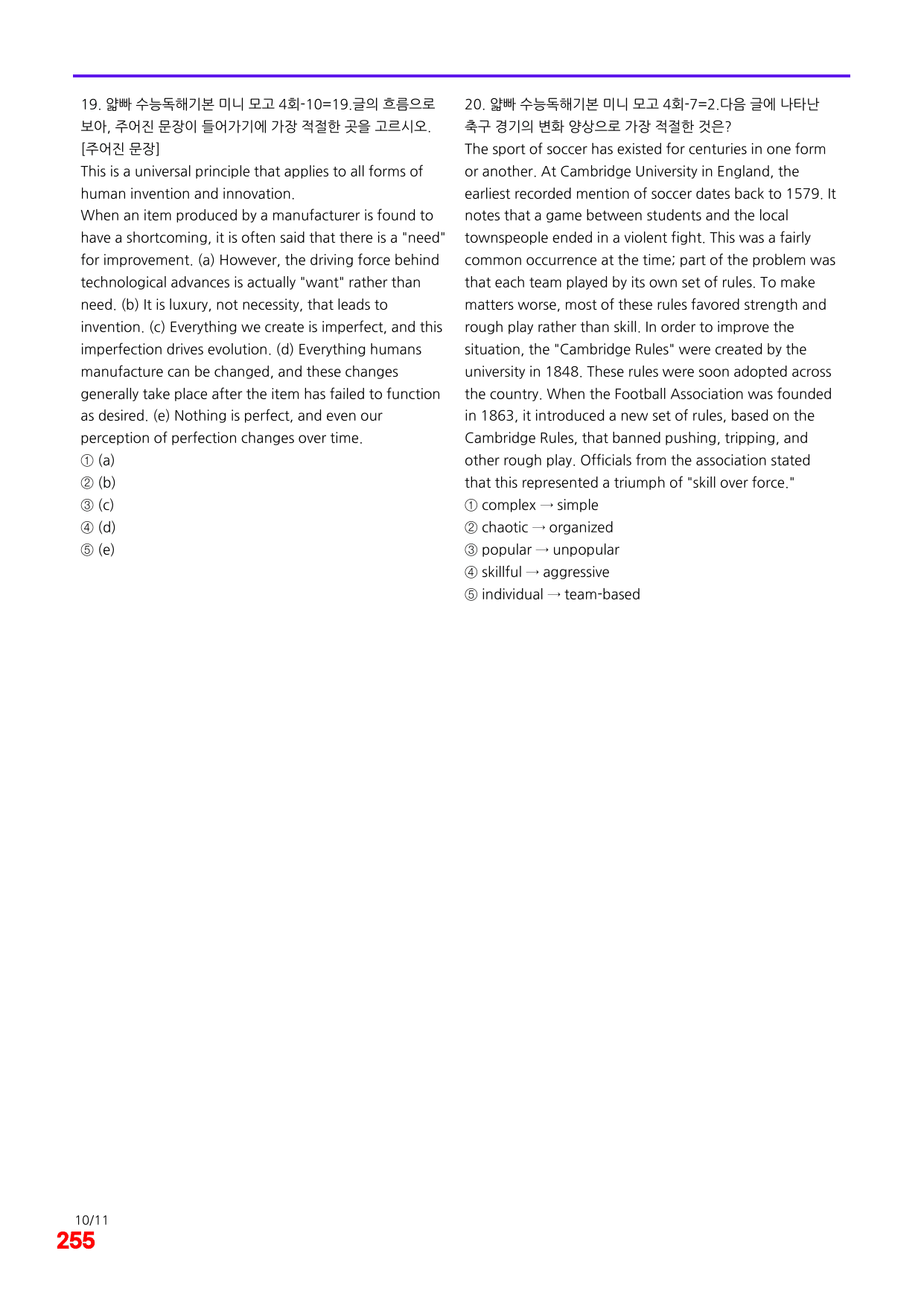 19. 얇빠 수능독해기본 미니 모고 4회-10=19.글의 흐름으로 보아, 주어진 문장이 들어가기에 가장 적절한 곳을 고르시오.
[주어진 문장]
This is a universal principle that applies to all forms of human invention and innovation.
When an item produced by a manufacturer is found to have a shortcoming, it is often said that there is a "need" for improvement. (a) However, the driving force behind technological advances is actually "want" rather than need. (b) It is luxury, not necessity, that leads to invention. (c) Everything we create is imperfect, and this imperfection drives evolution. (d) Everything humans manufacture can be changed, and these changes generally take place after the item has failed to function as desired. (e) Nothing is perfect, and even our perception of perfection changes over time.
① (a)
② (b)
③ (c)
④ (d)
⑤ (e)

20. 얇빠 수능독해기본 미니 모고 4회-7=2.다음 글에 나타난 축구 경기의 변화 양상으로 가장 적절한 것은?
The sport of soccer has existed for centuries in one form or another. At Cambridge University in England, the earliest recorded mention of soccer dates back to 1579. It notes that a game between students and the local townspeople ended in a violent fight. This was a fairly common occurrence at the time; part of the problem was that each team played by its own set of rules. To make matters worse, most of these rules favored strength and rough play rather than skill. In order to improve the situation, the "Cambridge Rules" were created by the university in 1848. These rules were soon adopted across the country. When the Football Association was founded in 1863, it introduced a new set of rules, based on the Cambridge Rules, that banned pushing, tripping, and other rough play. Officials from the association stated that this represented a triumph of "skill over force."
① complex → simple
② chaotic → organized
③ popular → unpopular
④ skillful → aggressive
⑤ individual → team-based

10/11
255